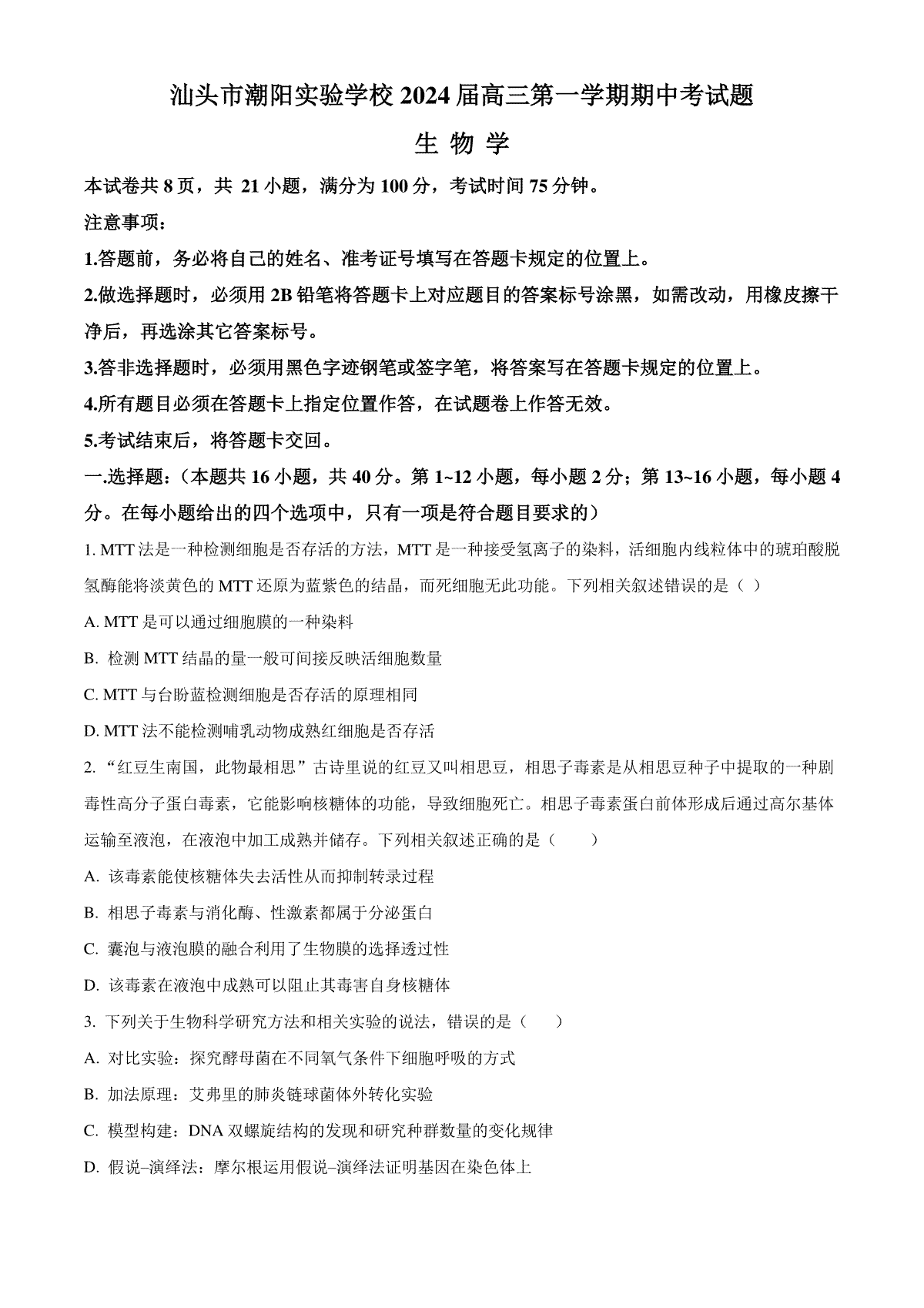 汕头市潮阳实验学校 2024 届高三第一学期期中考试题

生 物 学

本试卷共 8 页，共 21 小题，满分为 100 分，考试时间 75 分钟。

注意事项：

1.答题前，务必将自己的姓名、准考证号填写在答题卡规定的位置上。

2.做选择题时，必须用 2B 铅笔将答题卡上对应题目的答案标号涂黑，如需改动，用橡皮擦干净后，再选涂其它答案标号。

3.答非选择题时，必须用黑色字迹钢笔或签字笔，将答案写在答题卡规定的位置上。

4.所有题目必须在答题卡上指定位置作答，在试题卷上作答无效。

5.考试结束后，将答题卡交回。

一.选择题：（本题共 16 小题，共 40 分。第 1~12 小题，每小题 2 分；第 13~16 小题，每小题 4 分。在每小题给出的四个选项中，只有一项是符合题目要求的）

1. MTT 法是一种检测细胞是否存活的方法，MTT 是一种接受氢离子的染料，活细胞内线粒体中的琥珀酸脱氢酶能将淡黄色的 MTT 还原为蓝紫色的结晶，而死细胞无此功能。下列相关叙述错误的是（ ）

A. MTT 是可以通过细胞膜的一种染料

B. 检测 MTT 结晶的量一般可间接反映活细胞数量

C. MTT 与台盼蓝检测细胞是否存活的原理相同

D. MTT 法不能检测哺乳动物成熟红细胞是否存活

2. “红豆生南国，此物最相思”古诗里说的红豆又叫相思豆，相思子毒素是从相思豆种子中提取的一种剧毒性高分子蛋白毒素，它能影响核糖体的功能，导致细胞死亡。相思子毒素蛋白前体形成后通过高尔基体运输至液泡，在液泡中加工成熟并储存。下列相关叙述正确的是（　　）

A. 该毒素能使核糖体失去活性从而抑制转录过程

B. 相思子毒素与消化酶、性激素都属于分泌蛋白

C. 囊泡与液泡膜的融合利用了生物膜的选择透过性

D. 该毒素在液泡中成熟可以阻止其毒害自身核糖体

3. 下列关于生物科学研究方法和相关实验的说法，错误的是（　　）

A. 对比实验：探究酵母菌在不同氧气条件下细胞呼吸的方式

B. 加法原理：艾弗里的肺炎链球菌体外转化实验

C. 模型构建：DNA 双螺旋结构的发现和研究种群数量的变化规律

D. 假说–演绎法：摩尔根运用假说–演绎法证明基因在染色体上